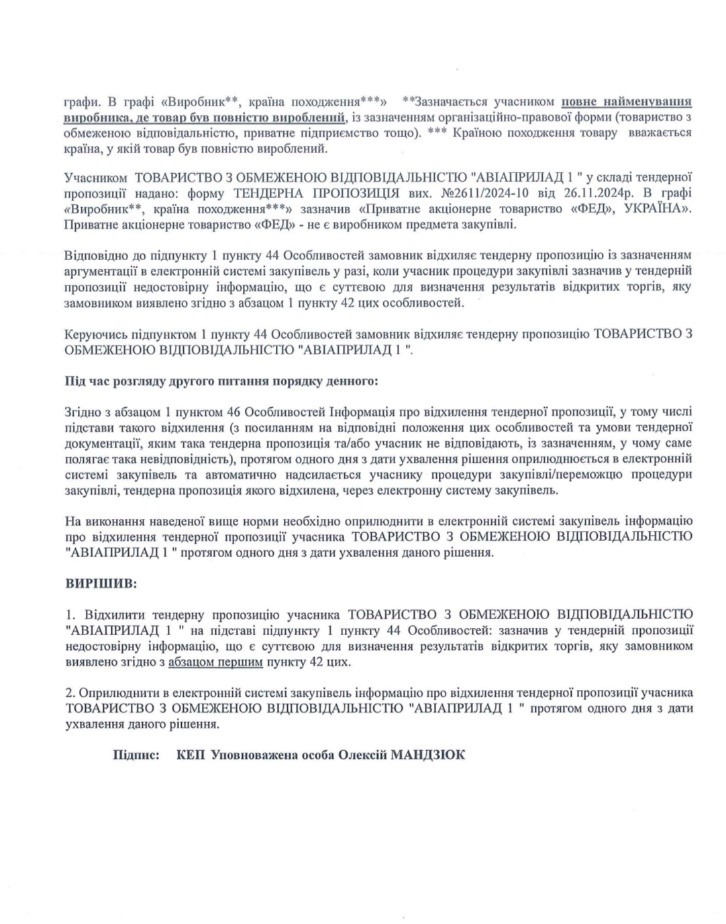 графи. В графі «Виробник**, країна походження***» **Зазначається учасником повне найменування виробника, де товар був повністю вироблений, із зазначенням організаційно-правової форми (товариство з обмеженою відповідальністю, приватне підприємство тощо). *** Країною походження товару вважається країна, у якій товар був повністю вироблений.

Учасником ТОВАРИСТВО З ОБМЕЖЕНОЮ ВІДПОВІДАЛЬНІСТЮ "АВІАПРИЛАД 1 " у складі тендерної пропозиції надано: форму ТЕНДЕРНА ПРОПОЗИЦІЯ вих. №2611/2024-10 від 26.11.2024р. В графі «Виробник**, країна походження***» зазначив «Приватне акціонерне товариство «ФЕД», УКРАЇНА». Приватне акціонерне товариство «ФЕД» - не є виробником предмета закупівлі.

Відповідно до підпункту 1 пункту 44 Особливостей замовник відхиляє тендерну пропозицію із зазначенням аргументації в електронній системі закупівель у разі, коли учасник процедури закупівлі зазначив у тендерній пропозиції недостовірну інформацію, що є суттєвою для визначення результатів відкритих торгів, яку замовником виявлено згідно з абзацом 1 пункту 42 цих особливостей.

Керуючись підпунктом 1 пункту 44 Особливостей замовник відхиляє тендерну пропозицію ТОВАРИСТВО З ОБМЕЖЕНОЮ ВІДПОВІДАЛЬНІСТЮ "АВІАПРИЛАД 1 ".

Під час розгляду другого питання порядку денного:

Згідно з абзацом 1 пунктом 46 Особливостей Інформація про відхилення тендерної пропозиції, у тому числі підстави такого відхилення (з посиланням на відповідні положення цих особливостей та умови тендерної документації, яким така тендерна пропозиція та/або учасник не відповідають, із зазначенням, у чому саме полягає така невідповідність), протягом одного дня з дати ухвалення рішення оприлюднюється в електронній системі закупівель та автоматично надсилається учаснику процедури закупівлі/переможцю процедури закупівлі, тендерна пропозиція якого відхилена, через електронну систему закупівель.

На виконання наведеної вище норми необхідно оприлюднити в електронній системі закупівель інформацію про відхилення тендерної пропозиції учасника ТОВАРИСТВО З ОБМЕЖЕНОЮ ВІДПОВІДАЛЬНІСТЮ "АВІАПРИЛАД 1 " протягом одного дня з дати ухвалення даного рішення.

ВИРІШИВ:

1. Відхилити тендерну пропозицію учасника ТОВАРИСТВО З ОБМЕЖЕНОЮ ВІДПОВІДАЛЬНІСТЮ "АВІАПРИЛАД 1 " на підставі підпункту 1 пункту 44 Особливостей: зазначив у тендерній пропозиції недостовірну інформацію, що є суттєвою для визначення результатів відкритих торгів, яку замовником виявлено згідно з абзацом першим пункту 42 цих.

2. Оприлюднити в електронній системі закупівель інформацію про відхилення тендерної пропозиції учасника ТОВАРИСТВО З ОБМЕЖЕНОЮ ВІДПОВІДАЛЬНІСТЮ "АВІАПРИЛАД 1 " протягом одного дня з дати ухвалення даного рішення.

Підпис: КЕП Уповноважена особа Олексій МАНДЗЮК